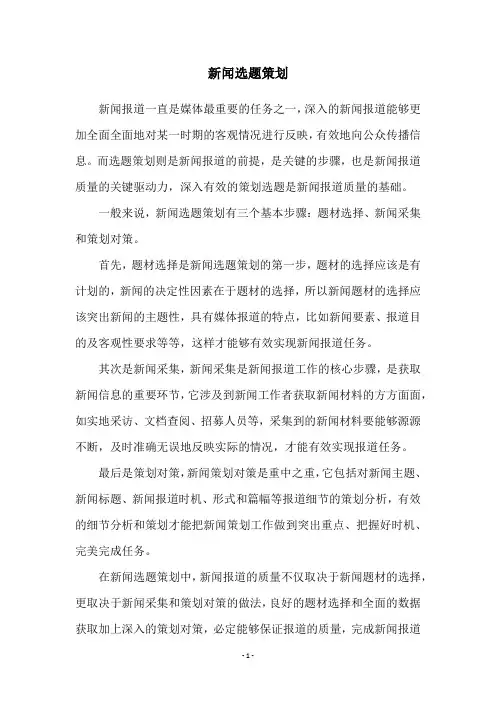 新闻选题策划

新闻报道一直是媒体最重要的任务之一，深入的新闻报道能够更加全面全面地对某一时期的客观情况进行反映，有效地向公众传播信息。而选题策划则是新闻报道的前提，是关键的步骤，也是新闻报道质量的关键驱动力，深入有效的策划选题是新闻报道质量的基础。

一般来说，新闻选题策划有三个基本步骤：题材选择、新闻采集和策划对策。

首先，题材选择是新闻选题策划的第一步，题材的选择应该是有计划的，新闻的决定性因素在于题材的选择，所以新闻题材的选择应该突出新闻的主题性，具有媒体报道的特点，比如新闻要素、报道目的及客观性要求等等，这样才能够有效实现新闻报道任务。

其次是新闻采集，新闻采集是新闻报道工作的核心步骤，是获取新闻信息的重要环节，它涉及到新闻工作者获取新闻材料的方方面面，如实地采访、文档查阅、招募人员等，采集到的新闻材料要能够源源不断，及时准确无误地反映实际的情况，才能有效实现报道任务。

最后是策划对策，新闻策划对策是重中之重，它包括对新闻主题、新闻标题、新闻报道时机、形式和篇幅等报道细节的策划分析，有效的细节分析和策划才能把新闻策划工作做到突出重点、把握好时机、完美完成任务。

在新闻选题策划中，新闻报道的质量不仅取决于新闻题材的选择，更取决于新闻采集和策划对策的做法，良好的题材选择和全面的数据获取加上深入的策划对策，必定能够保证报道的质量，完成新闻报道

- 1 -